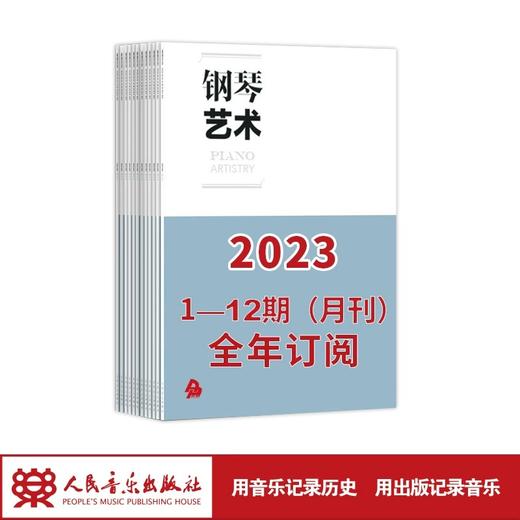 钢琴
艺术

PIANO
ARTISTRY

2023

1—12期（月刊）
全年订阅

人民音乐出版社
PEOPLE'S MUSIC PUBLISHING HOUSE

用音乐记录历史　用出版记录音乐